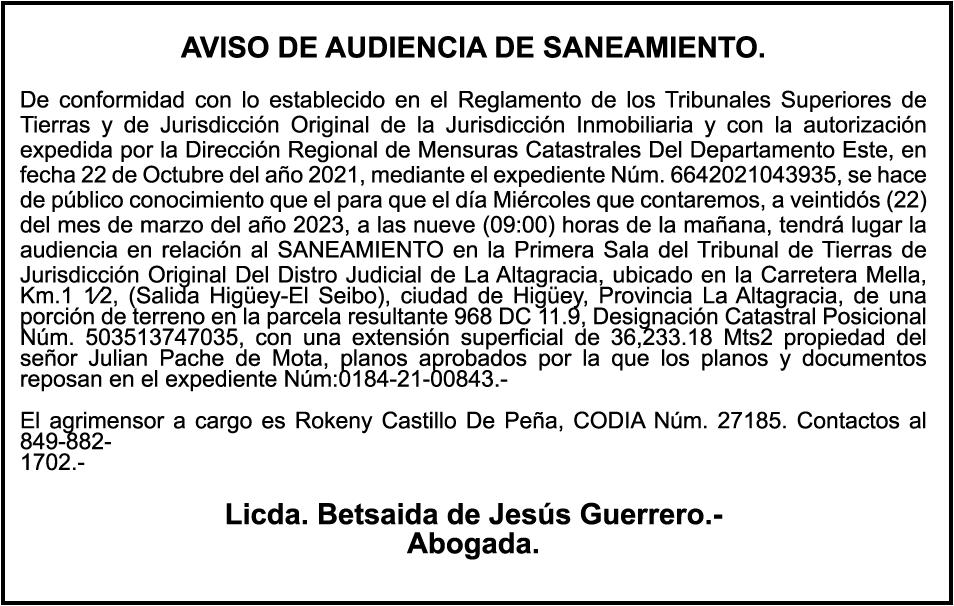 AVISO DE AUDIENCIA DE SANEAMIENTO.

De conformidad con lo establecido en el Reglamento de los Tribunales Superiores de Tierras y de Jurisdicción Original de la Jurisdicción Inmobiliaria y con la autorización expedida por la Dirección Regional de Mensuras Catastrales Del Departamento Este, en fecha 22 de Octubre del año 2021, mediante el expediente Núm. 6642021043935, se hace de público conocimiento que el para que el día Miércoles que contaremos, a veintidós (22) del mes de marzo del año 2023, a las nueve (09:00) horas de la mañana, tendrá lugar la audiencia en relación al SANEAMIENTO en la Primera Sala del Tribunal de Tierras de Jurisdicción Original Del Distro Judicial de La Altagracia, ubicado en la Carretera Mella, Km.1 1⁄2, (Salida Higüey-El Seibo), ciudad de Higüey, Provincia La Altagracia, de una porción de terreno en la parcela resultante 968 DC 11.9, Designación Catastral Posicional Núm. 503513747035, con una extensión superficial de 36,233.18 Mts2 propiedad del señor Julian Pache de Mota, planos aprobados por la que los planos y documentos reposan en el expediente Núm:0184-21-00843.-

El agrimensor a cargo es Rokeny Castillo De Peña, CODIA Núm. 27185. Contactos al 849-882-
1702.-

Licda. Betsaida de Jesús Guerrero.-
Abogada.